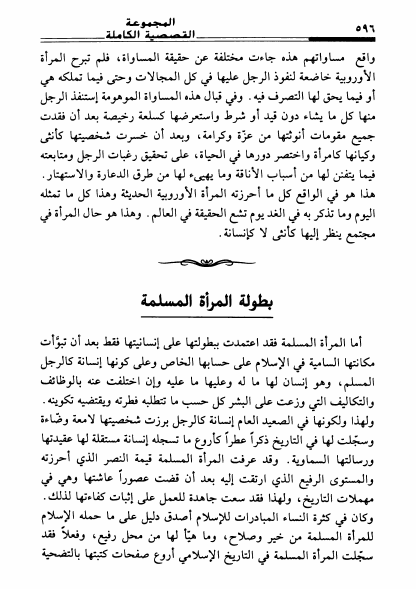 ٥٩٦ المجموعة القصصية الكاملة

واقع مساواتهم هذه جاءت مختلفة عن حقيقة المساواة، فلم تبرح المرأة الأوروبية خاضعة لنفوذ الرجل عليها في كل المجالات وحتى فيما تملكه هي أو فيما يحق لها التصرف فيه. وفي قبال هذه المساواة الموهومة إستنفذ الرجل منها كل ما يشاء دون قيد أو شرط واستعرضها كسلعة رخيصة بعد أن فقدت جميع مقومات أنوثتها من عزّة وكرامة، وبعد أن خسرت شخصيتها كأنثى وكيانها كامرأة واختصر دورها في الحياة، على تحقيق رغبات الرجل ومتابعته فيما يتفنن لها من أسباب الأناقة وما يهيىء لها من طرق الدعارة والاستهتار. هذا هو في الواقع كل ما أحرزته المرأة الأوروبية الحديثة وهذا كل ما تمثله اليوم وما تذكر به في الغد يوم تشع الحقيقة في العالم. وهذا هو حال المرأة في مجتمع ينظر إليها كأنثى لا كإنسانة.

بطولة المرأة المسلمة

أما المرأة المسلمة فقد اعتمدت ببطولتها على إنسانيتها فقط بعد أن تبوّأت مكانتها السامية في الإسلام على حسابها الخاص وعلى كونها إنسانة كالرجل المسلم، وهو إنسان لها ما له وعليها ما عليه وإن اختلفت عنه بالوظائف والتكاليف التي وزعت على البشر كل حسب ما تتطلبه فطرته ويقتضيه تكوينه. ولهذا ولكونها في الصعيد العام إنسانة كالرجل برزت شخصيتها لامعة وضّاءة وسجّلت لها في التاريخ ذكراً عطراً كأروع ما تسجله إنسانة مستقلة لها عقيدتها ورسالتها السماوية. وقد عرفت المرأة المسلمة قيمة النصر الذي أحرزته والمستوى الرفيع الذي ارتقت إليه بعد أن قضت عصوراً عاشتها وهي في مهملات التاريخ، ولهذا فقد سعت جاهدة للعمل على إثبات كفاءتها لذلك. وكان في كثرة النساء المبادرات للإسلام أصدق دليل على ما حمله الإسلام للمرأة المسلمة من خير وصلاح، وما هيّأ لها من محل رفيع، وفعلاً فقد سجّلت المرأة المسلمة في التاريخ الإسلامي أروع صفحات كتبتها بالتضحية